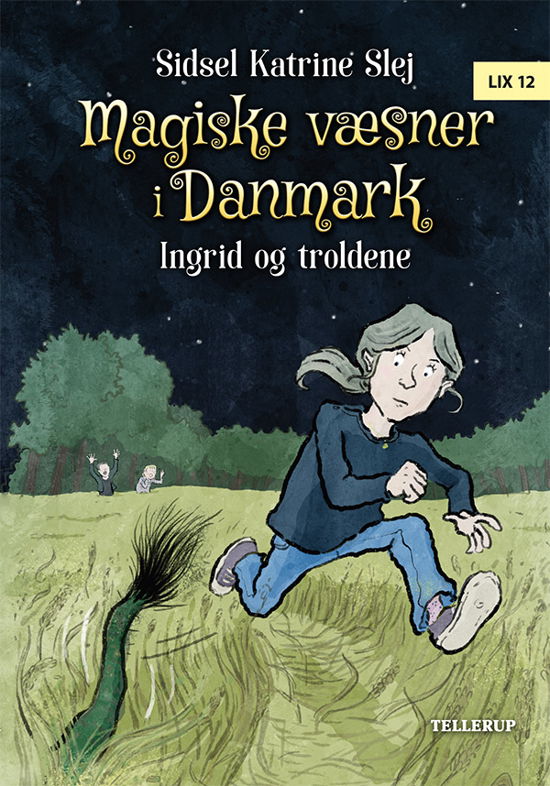 Sidsel Katrine Slej

LIX 12

Magiske væsner i Danmark

Ingrid og troldene

TELLERUP